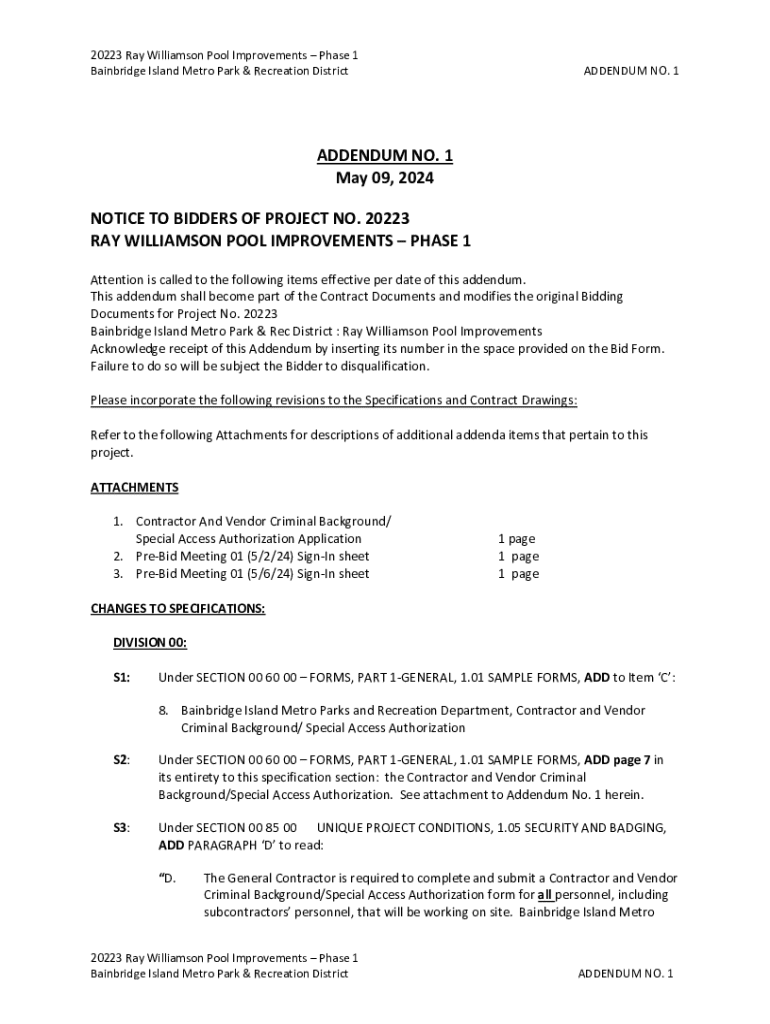 20223 Ray Williamson Pool Improvements – Phase 1
Bainbridge Island Metro Park & Recreation District

ADDENDUM NO. 1

ADDENDUM NO. 1
May 09, 2024

NOTICE TO BIDDERS OF PROJECT NO. 20223
RAY WILLIAMSON POOL IMPROVEMENTS – PHASE 1

Attention is called to the following items effective per date of this addendum.
This addendum shall become part of the Contract Documents and modifies the original Bidding Documents for Project No. 20223
Bainbridge Island Metro Park & Rec District : Ray Williamson Pool Improvements
Acknowledge receipt of this Addendum by inserting its number in the space provided on the Bid Form. Failure to do so will be subject the Bidder to disqualification.

Please incorporate the following revisions to the Specifications and Contract Drawings:

Refer to the following Attachments for descriptions of additional addenda items that pertain to this project.

ATTACHMENTS

1. Contractor And Vendor Criminal Background/ Special Access Authorization Application 1 page
2. Pre-Bid Meeting 01 (5/2/24) Sign-In sheet 1 page
3. Pre-Bid Meeting 01 (5/6/24) Sign-In sheet 1 page

CHANGES TO SPECIFICATIONS:

DIVISION 00:

S1: Under SECTION 00 60 00 – FORMS, PART 1-GENERAL, 1.01 SAMPLE FORMS, ADD to Item 'C':

8. Bainbridge Island Metro Parks and Recreation Department, Contractor and Vendor Criminal Background/ Special Access Authorization

S2: Under SECTION 00 60 00 – FORMS, PART 1-GENERAL, 1.01 SAMPLE FORMS, ADD page 7 in its entirety to this specification section: the Contractor and Vendor Criminal Background/Special Access Authorization. See attachment to Addendum No. 1 herein.

S3: Under SECTION 00 85 00 UNIQUE PROJECT CONDITIONS, 1.05 SECURITY AND BADGING, ADD PARAGRAPH 'D' to read:

"D. The General Contractor is required to complete and submit a Contractor and Vendor Criminal Background/Special Access Authorization form for all personnel, including subcontractors' personnel, that will be working on site. Bainbridge Island Metro

20223 Ray Williamson Pool Improvements – Phase 1
Bainbridge Island Metro Park & Recreation District

ADDENDUM NO. 1